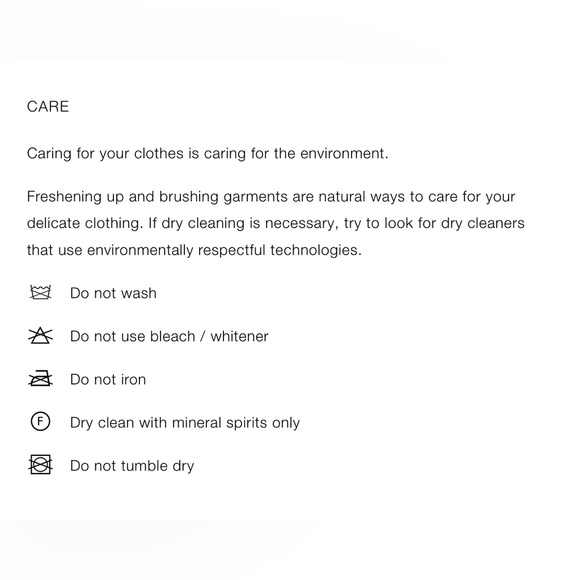 CARE

Caring for your clothes is caring for the environment.

Freshening up and brushing garments are natural ways to care for your delicate clothing. If dry cleaning is necessary, try to look for dry cleaners that use environmentally respectful technologies.

Do not wash

Do not use bleach / whitener

Do not iron

F Dry clean with mineral spirits only

Do not tumble dry